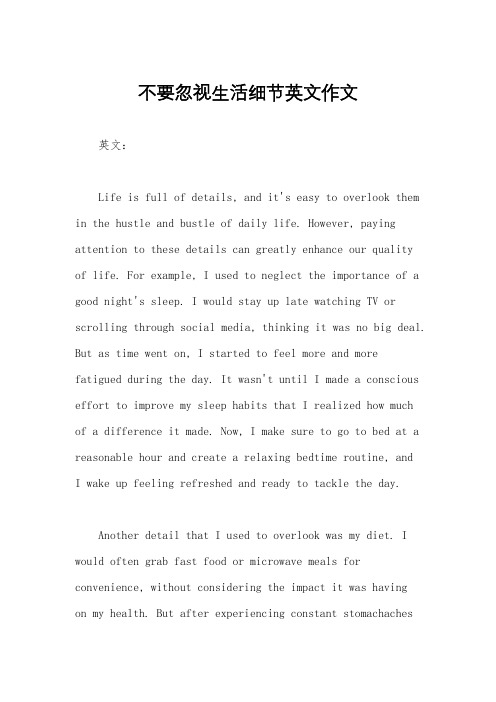 不要忽视生活细节英文作文

英文：

Life is full of details, and it's easy to overlook them in the hustle and bustle of daily life. However, paying attention to these details can greatly enhance our quality of life. For example, I used to neglect the importance of a good night's sleep. I would stay up late watching TV or scrolling through social media, thinking it was no big deal. But as time went on, I started to feel more and more fatigued during the day. It wasn't until I made a conscious effort to improve my sleep habits that I realized how much of a difference it made. Now, I make sure to go to bed at a reasonable hour and create a relaxing bedtime routine, and I wake up feeling refreshed and ready to tackle the day.

Another detail that I used to overlook was my diet. I would often grab fast food or microwave meals for convenience, without considering the impact it was having on my health. But after experiencing constant stomachaches